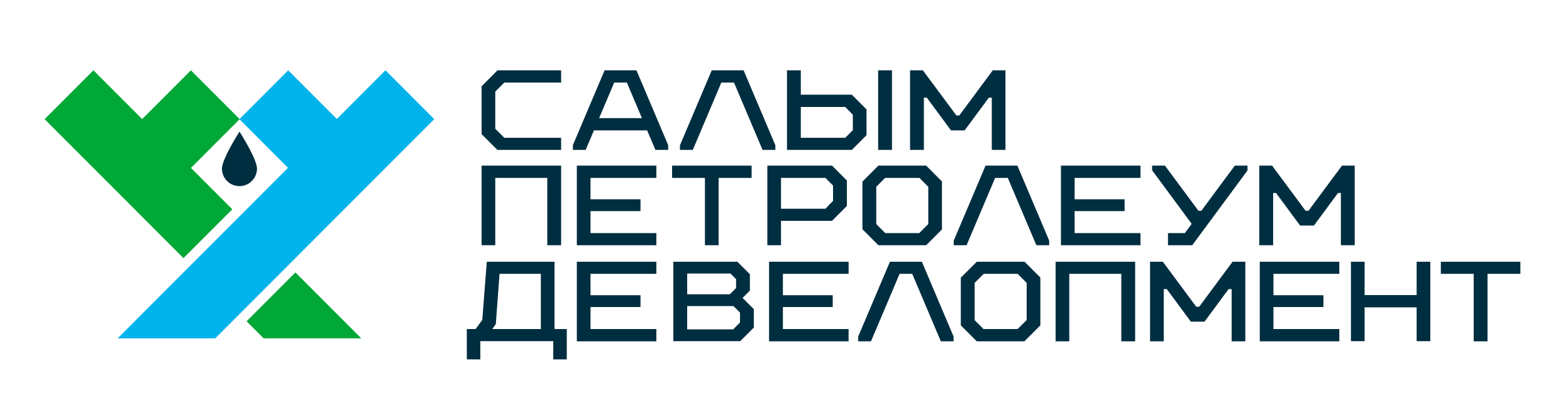 САЛЫМ
ПЕТРОЛЕУМ
ДЕВЕЛОПМЕНТ